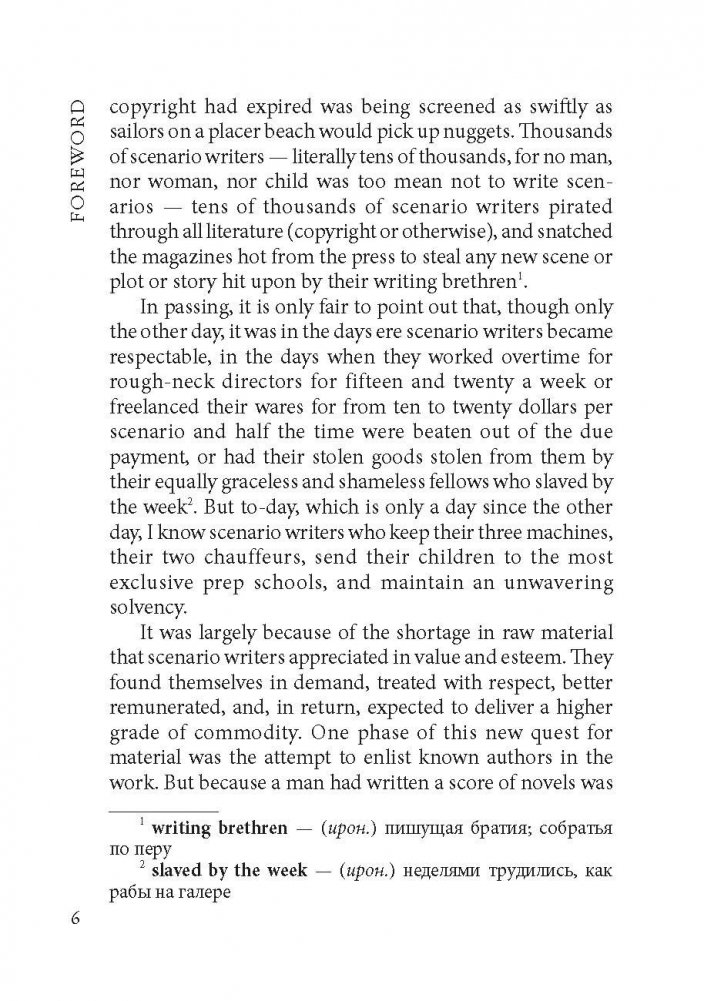 FOREWORD

copyright had expired was being screened as swiftly as sailors on a placer beach would pick up nuggets. Thousands of scenario writers — literally tens of thousands, for no man, nor woman, nor child was too mean not to write scenarios — tens of thousands of scenario writers pirated through all literature (copyright or otherwise), and snatched the magazines hot from the press to steal any new scene or plot or story hit upon by their writing brethren$^1$.

In passing, it is only fair to point out that, though only the other day, it was in the days ere scenario writers became respectable, in the days when they worked overtime for rough-neck directors for fifteen and twenty a week or freelanced their wares for from ten to twenty dollars per scenario and half the time were beaten out of the due payment, or had their stolen goods stolen from them by their equally graceless and shameless fellows who slaved by the week$^2$. But to-day, which is only a day since the other day, I know scenario writers who keep their three machines, their two chauffeurs, send their children to the most exclusive prep schools, and maintain an unwavering solvency.

It was largely because of the shortage in raw material that scenario writers appreciated in value and esteem. They found themselves in demand, treated with respect, better remunerated, and, in return, expected to deliver a higher grade of commodity. One phase of this new quest for material was the attempt to enlist known authors in the work. But because a man had written a score of novels was

$^1$ writing brethren — (ирон.) пишущая братия; собратья по перу
$^2$ slaved by the week — (ирон.) неделями трудились, как рабы на галере

6